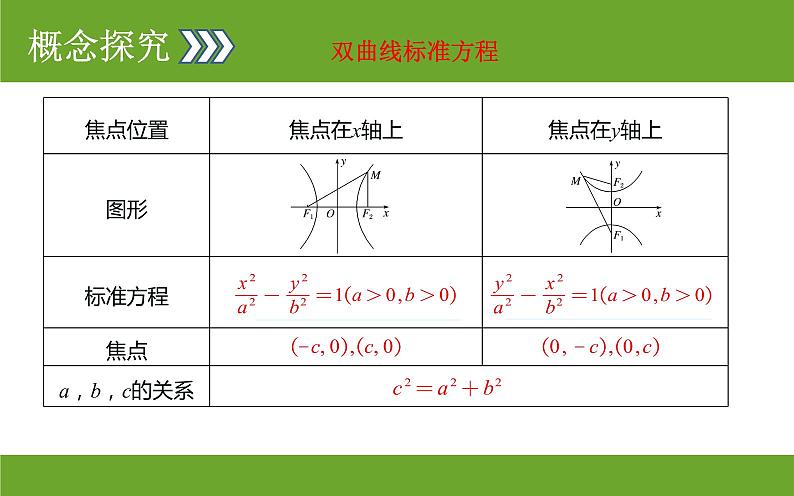 概念探究

双曲线标准方程

| 焦点位置 | 焦点在$x$轴上 | 焦点在$y$轴上 |
|---|---|---|
| 图形 | $y$ $M$ $F_1$ $O$ $F_2$ $x$ | $y$ $M$ $F_2$ $O$ $x$ $F_1$ |
| 标准方程 | $\frac{x^2}{a^2}-\frac{y^2}{b^2}=1(a>0,b>0)$ | $\frac{y^2}{a^2}-\frac{x^2}{b^2}=1(a>0,b>0)$ |
| 焦点 | $(-c,0),(c,0)$ | $(0,-c),(0,c)$ |
| $a$，$b$，$c$的关系 | $c^2=a^2+b^2$ | |